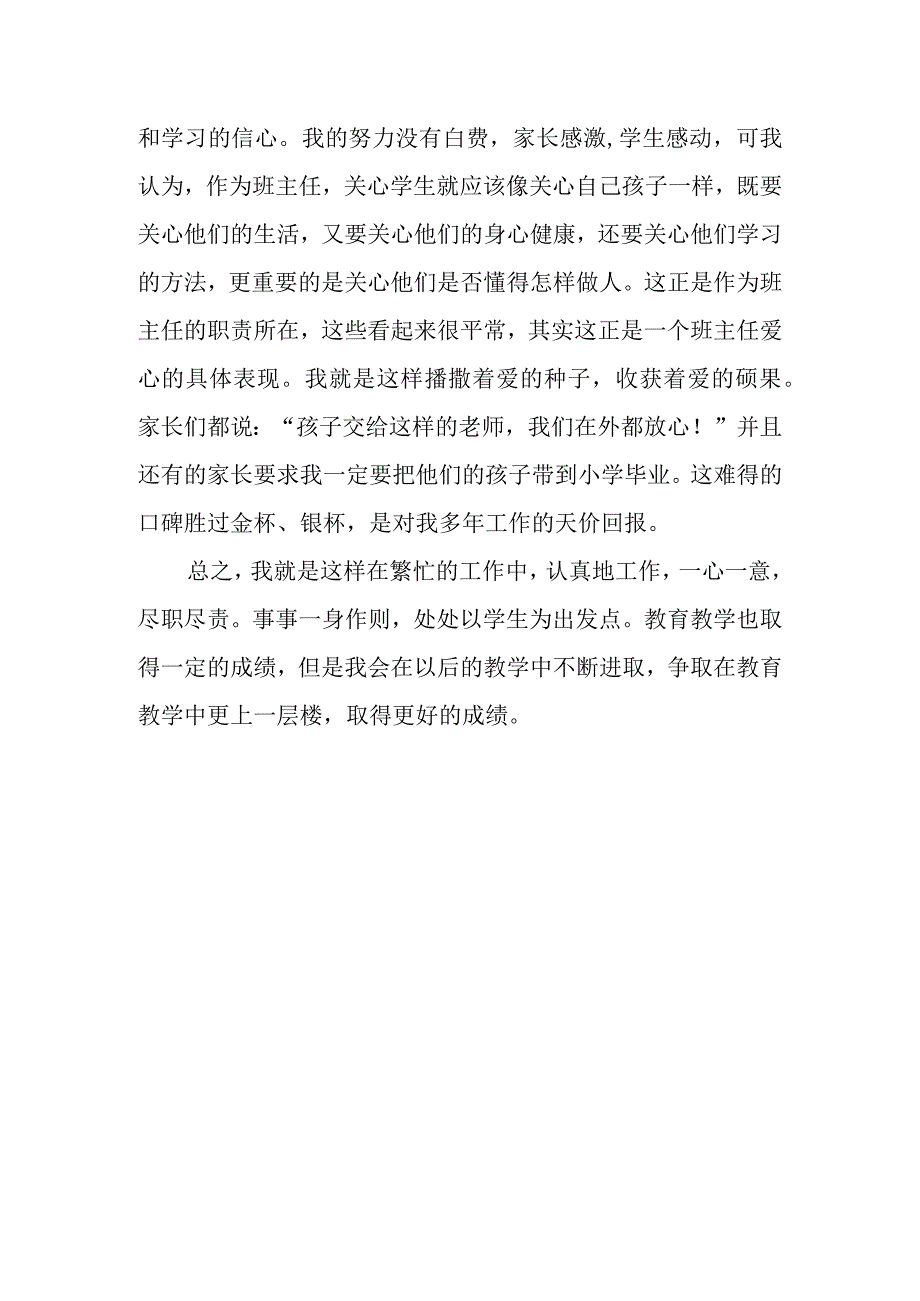 和学习的信心。我的努力没有白费，家长感激,学生感动，可我认为，作为班主任，关心学生就应该像关心自己孩子一样，既要关心他们的生活，又要关心他们的身心健康，还要关心他们学习的方法，更重要的是关心他们是否懂得怎样做人。这正是作为班主任的职责所在，这些看起来很平常，其实这正是一个班主任爱心的具体表现。我就是这样播撒着爱的种子，收获着爱的硕果。家长们都说：“孩子交给这样的老师，我们在外都放心！”并且还有的家长要求我一定要把他们的孩子带到小学毕业。这难得的口碑胜过金杯、银杯，是对我多年工作的天价回报。

总之，我就是这样在繁忙的工作中，认真地工作，一心一意，尽职尽责。事事一身作则，处处以学生为出发点。教育教学也取得一定的成绩，但是我会在以后的教学中不断进取，争取在教育教学中更上一层楼，取得更好的成绩。